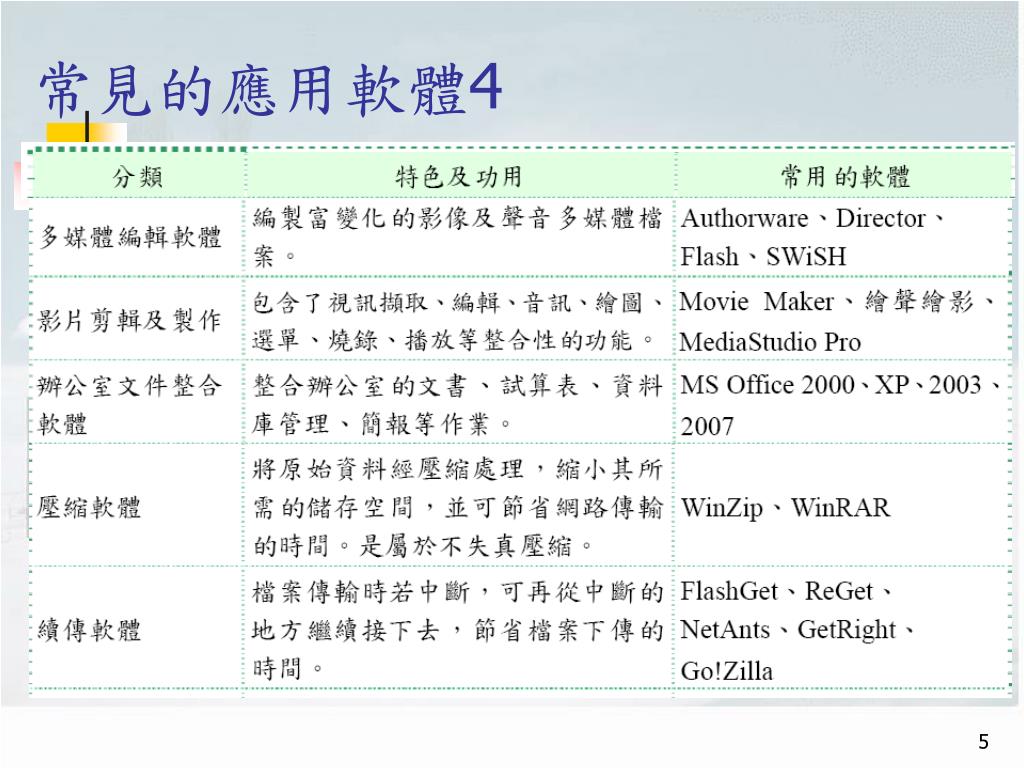 常見的應用軟體4

| 分類 | 特色及功用 | 常用 的軟體 |
|---|---|---|
| 多媒體編輯軟體 | 編製富變化的影像及聲音多媒體檔案。 | Authorware、Director、Flash、SWiSH |
| 影片剪輯及製作 | 包含了視訊擷取、編輯、音訊、繪圖、選單、燒錄、播放等整合性的功能。 | Movie Maker、繪聲繪影、MediaStudio Pro |
| 辦公室文件整合軟體 | 整合辦公室的文書、試算表、資料庫管理、簡報等作業。 | MS Office 2000、XP、2003、2007 |
| 壓縮軟體 | 將原始資料經壓縮處理，縮小其所需的儲存空間，並可節省網路傳輸的時間。是屬於不失真壓縮。 | WinZip、WinRAR |
| 續傳軟體 | 檔案傳輸時若中斷，可再從中斷的地方繼續接下去，節省檔案下傳的時間。 | FlashGet、ReGet、NetAnts、GetRight、Go!Zilla |

5